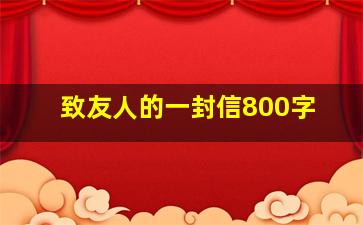 致友人的一封信800字